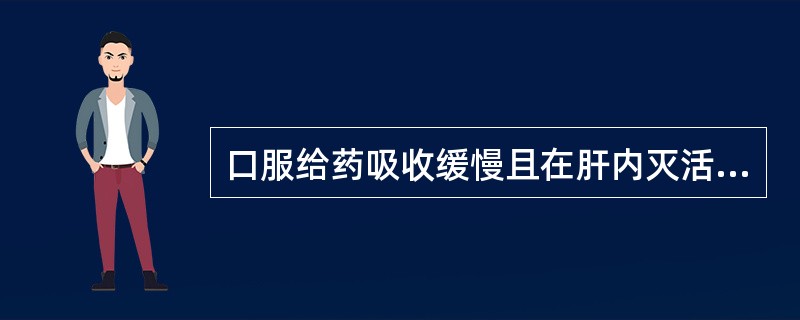 口服给药吸收缓慢且在肝内灭活...